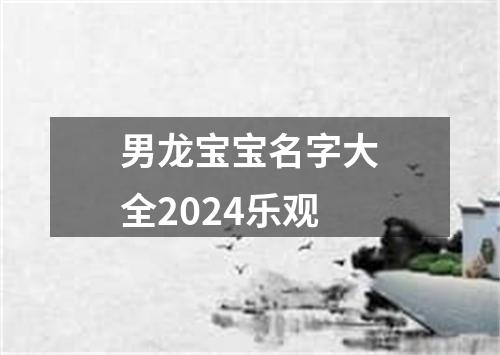 男龙宝宝名字大全2024乐观